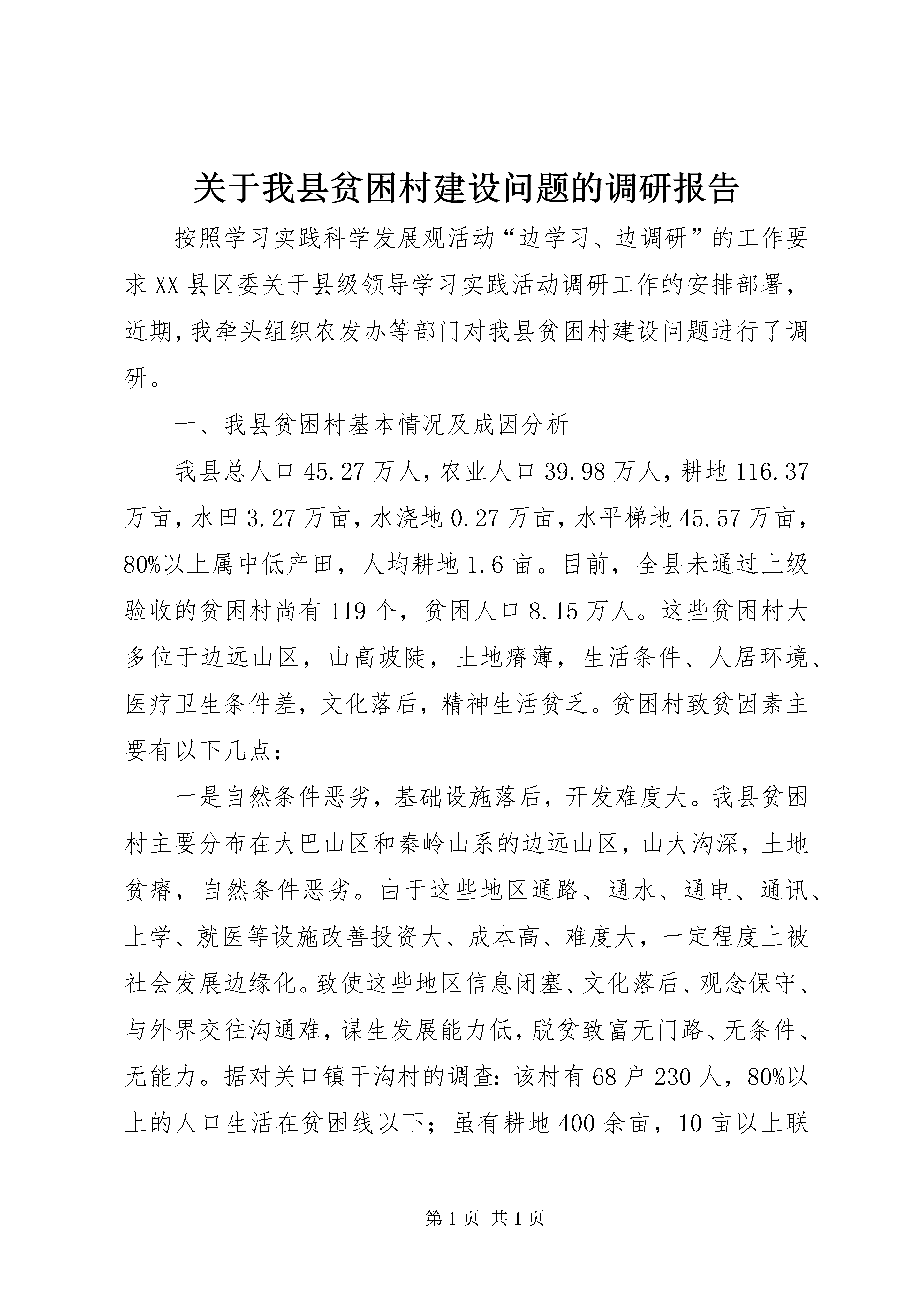 关于我县贫困村建设问题的调研报告

按照学习实践科学发展观活动“边学习、边调研”的工作要求XX县区委关于县级领导学习实践活动调研工作的安排部署，近期，我牵头组织农发办等部门对我县贫困村建设问题进行了调研。

一、我县贫困村基本情况及成因分析

我县总人口45.27万人，农业人口39.98万人，耕地116.37万亩，水田3.27万亩，水浇地0.27万亩，水平梯地45.57万亩，80%以上属中低产田，人均耕地1.6亩。目前，全县未通过上级验收的贫困村尚有119个，贫困人口8.15万人。这些贫困村大多位于边远山区，山高坡陡，土地瘠薄，生活条件、人居环境、医疗卫生条件差，文化落后，精神生活贫乏。贫困村致贫因素主要有以下几点：

一是自然条件恶劣，基础设施落后，开发难度大。我县贫困村主要分布在大巴山区和秦岭山系的边远山区，山大沟深，土地贫瘠，自然条件恶劣。由于这些地区通路、通水、通电、通讯、上学、就医等设施改善投资大、成本高、难度大，一定程度上被社会发展边缘化。致使这些地区信息闭塞、文化落后、观念保守、与外界交往沟通难，谋生发展能力低，脱贫致富无门路、无条件、无能力。据对关口镇干沟村的调查：该村有68户230人，80%以上的人口生活在贫困线以下；虽有耕地400余亩，10亩以上联

第1页 共1页